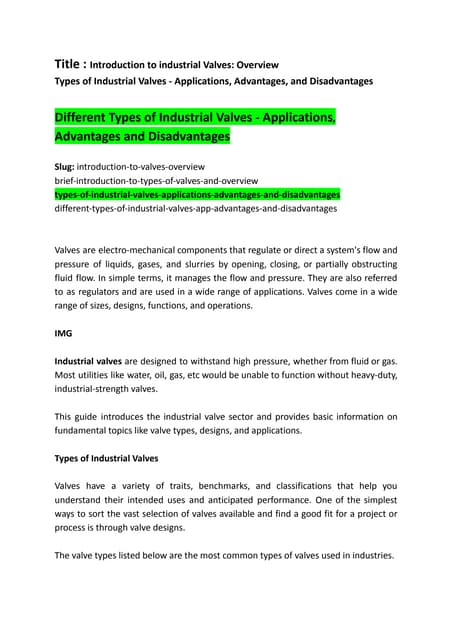 Title : Introduction to industrial Valves: Overview
Types of Industrial Valves - Applications, Advantages, and Disadvantages

Different Types of Industrial Valves - Applications, Advantages and Disadvantages

Slug: introduction-to-valves-overview
brief-introduction-to-types-of-valves-and-overview
types-of-industrial-valves-applications-advantages-and-disadvantages
different-types-of-industrial-valves-app-advantages-and-disadvantages

Valves are electro-mechanical components that regulate or direct a system's flow and pressure of liquids, gases, and slurries by opening, closing, or partially obstructing fluid flow. In simple terms, it manages the flow and pressure. They are also referred to as regulators and are used in a wide range of applications. Valves come in a wide range of sizes, designs, functions, and operations.

IMG

Industrial valves are designed to withstand high pressure, whether from fluid or gas. Most utilities like water, oil, gas, etc would be unable to function without heavy-duty, industrial-strength valves.

This guide introduces the industrial valve sector and provides basic information on fundamental topics like valve types, designs, and applications.

Types of Industrial Valves

Valves have a variety of traits, benchmarks, and classifications that help you understand their intended uses and anticipated performance. One of the simplest ways to sort the vast selection of valves available and find a good fit for a project or process is through valve designs.

The valve types listed below are the most common types of valves used in industries.